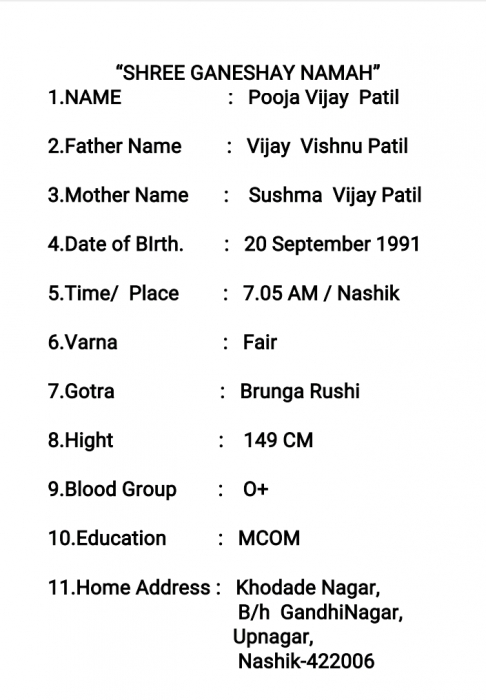 "SHREE GANESHAY NAMAH"

1.NAME : Pooja Vijay Patil

2.Father Name : Vijay Vishnu Patil

3.Mother Name : Sushma Vijay Patil

4.Date of BIrth. : 20 September 1991

5.Time/ Place : 7.05 AM / Nashik

6.Varna : Fair

7.Gotra : Brunga Rushi

8.Hight : 149 CM

9.Blood Group : O+

10.Education : MCOM

11.Home Address : Khodade Nagar, B/h GandhiNagar, Upnagar, Nashik-422006